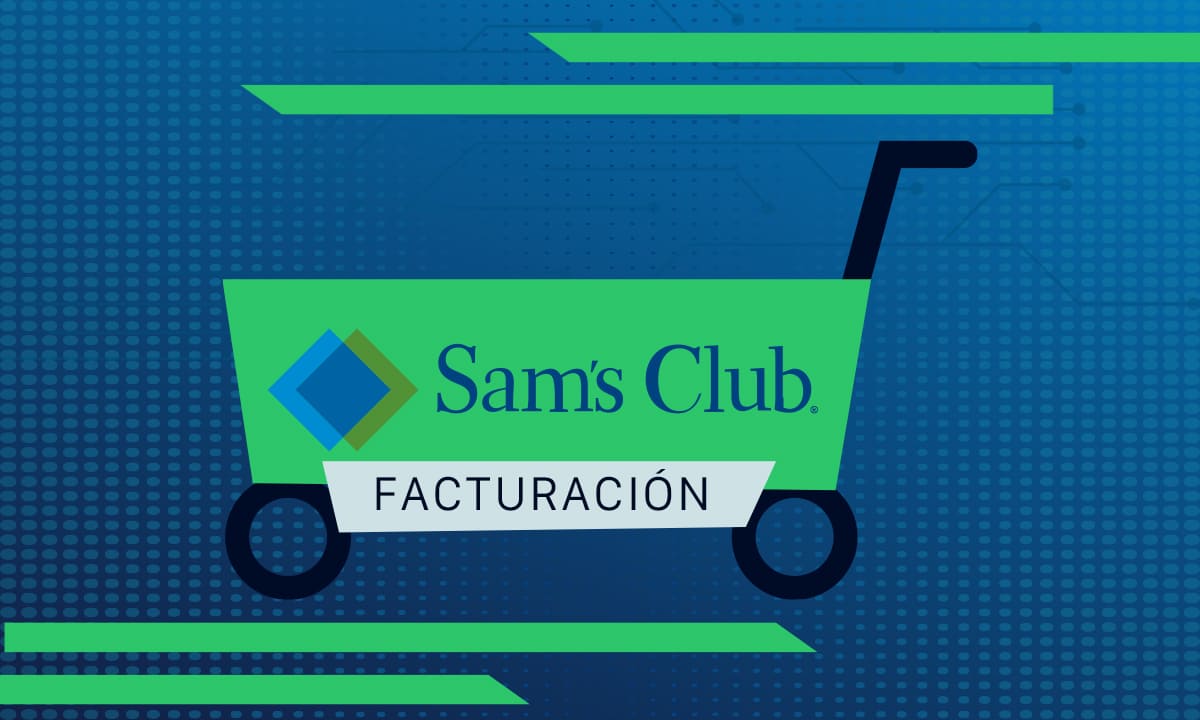 Sam's Club®

FACTURACIÓN